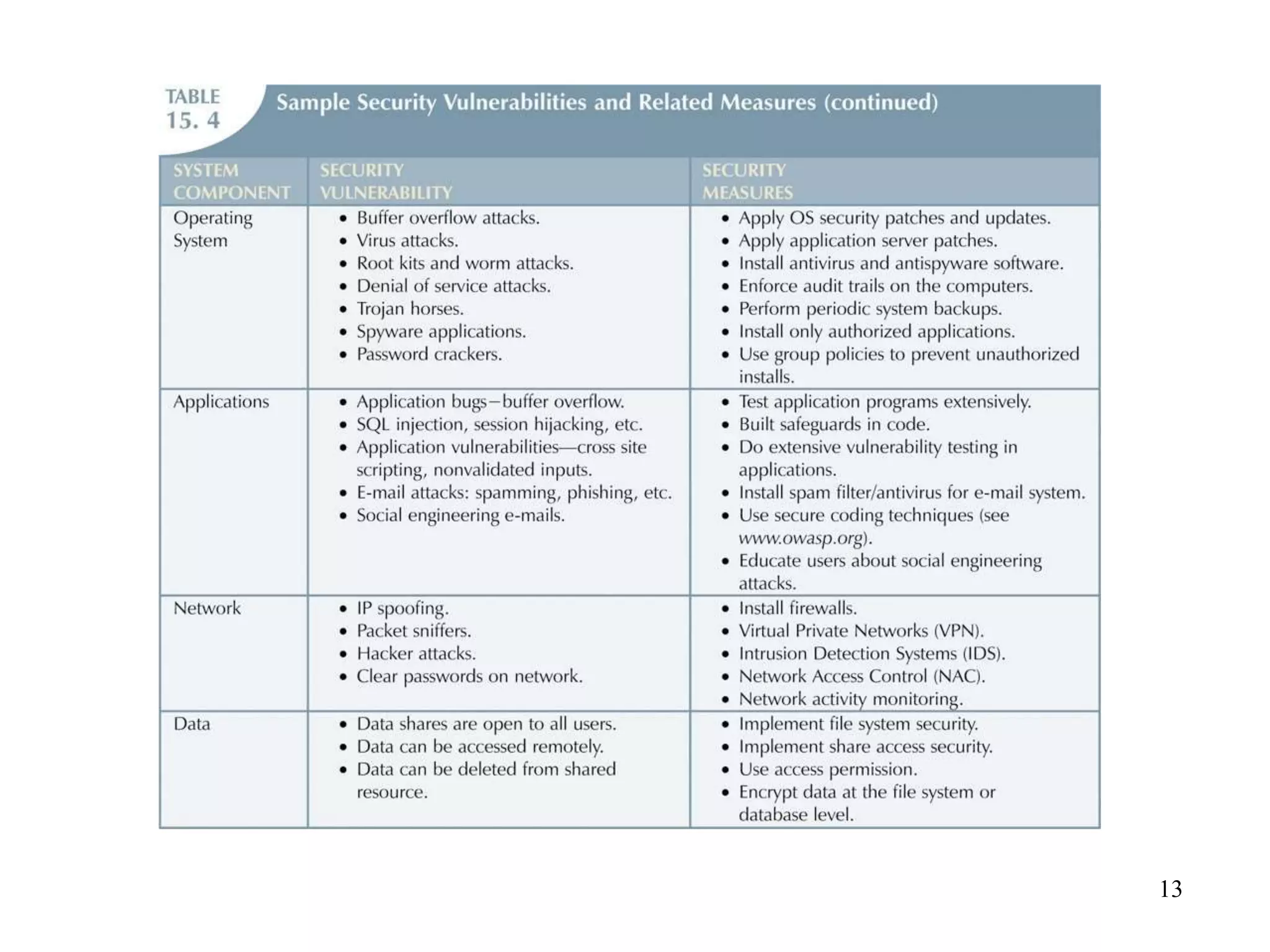 TABLE 15. 4 Sample Security Vulnerabilities and Related Measures (continued)

| SYSTEM COMPONENT | SECURITY VULNERABILITY | SECURITY MEASURES |
|---|---|---|
| Operating System | • Buffer overflow attacks. • Virus attacks. • Root kits and worm attacks. • Denial of service attacks. • Trojan horses. • Spyware applications. • Password crackers. | • Apply OS security patches and updates. • Apply application server patches. • Install antivirus and antispyware software. • Enforce audit trails on the computers. • Perform periodic system backups. • Install only authorized applications. • Use group policies to prevent unauthorized installs. |
| Applications | • Application bugs–buffer overflow. • SQL injection, session hijacking, etc. • Application vulnerabilities—cross site scripting, nonvalidated inputs. • E-mail attacks: spamming, phishing, etc. • Social engineering e-mails. | • Test application programs extensively. • Built safeguards in code. • Do extensive vulnerability testing in applications. • Install spam filter/antivirus for e-mail system. • Use secure coding techniques (see www.owasp.org). • Educate users about social engineering attacks. |
| Network | • IP spoofing. • Packet sniffers. • Hacker attacks. • Clear passwords on network. | • Install firewalls. • Virtual Private Networks (VPN). • Intrusion Detection Systems (IDS). • Network Access Control (NAC). • Network activity monitoring. |
| Data | • Data shares are open to all users. • Data can be accessed remotely. • Data can be deleted from shared resource. | • Implement file system security. • Implement share access security. • Use access permission. • Encrypt data at the file system or database level. |

13